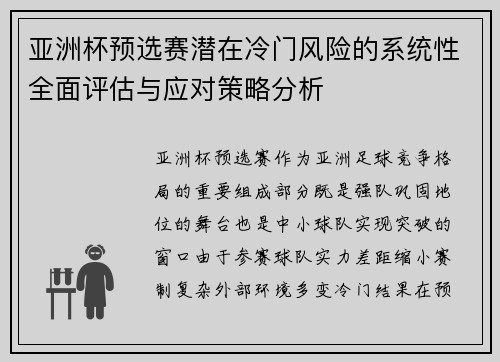 亚洲杯预选赛潜在冷门风险的系统性全面评估与应对策略分析

亚洲杯预选赛作为亚洲足球竞争格局的重要组成部分既是强队巩固地位的舞台也是中小球队实现突破的窗口由于参赛球队实力差距缩小赛制复杂外部环境多变冷门结果在预